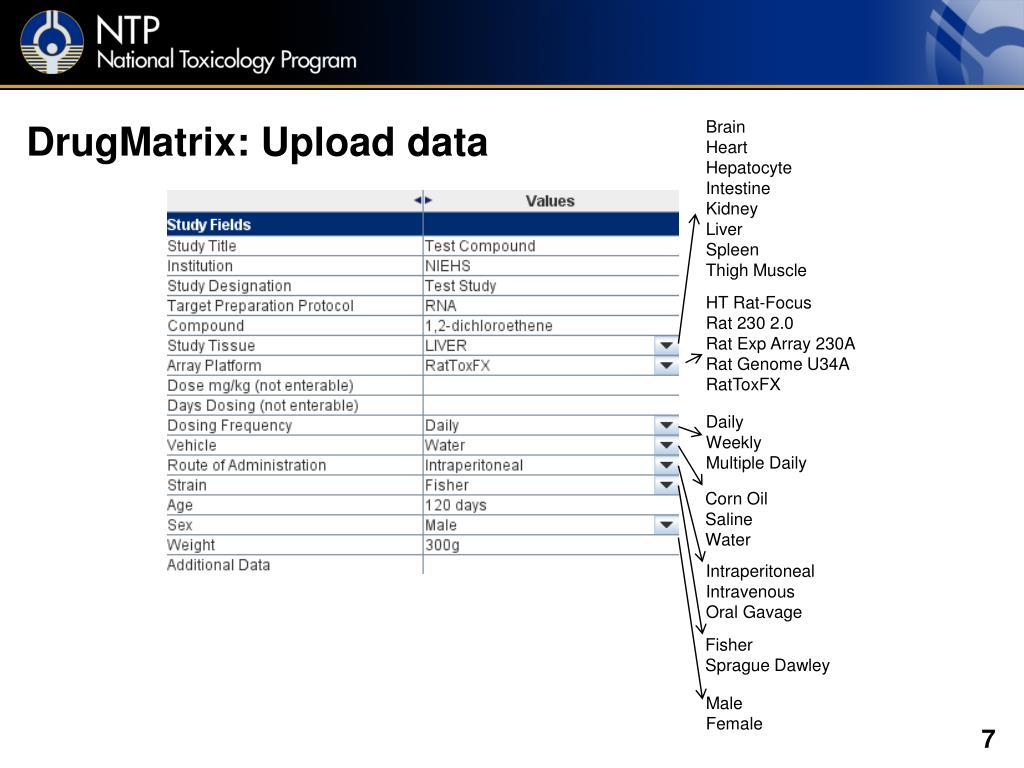 NTP
National Toxicology Program

DrugMatrix: Upload data

| | Values |
|---|---|
| Study Fields | |
| Study Title | Test Compound |
| Institution | NIEHS |
| Study Designation | Test Study |
| Target Preparation Protocol | RNA |
| Compound | 1,2-dichloroethene |
| Study Tissue | LIVER |
| Array Platform | RatToxFX |
| Dose mg/kg (not enterable) | |
| Days Dosing (not enterable) | |
| Dosing Frequency | Daily |
| Vehicle | Water |
| Route of Administration | Intraperitoneal |
| Strain | Fisher |
| Age | 120 days |
| Sex | Male |
| Weight | 300g |
| Additional Data | |

Brain
Heart
Hepatocyte
Intestine
Kidney
Liver
Spleen
Thigh Muscle

HT Rat-Focus
Rat 230 2.0
Rat Exp Array 230A
Rat Genome U34A
RatToxFX

Daily
Weekly
Multiple Daily

Corn Oil
Saline
Water

Intraperitoneal
Intravenous
Oral Gavage

Fisher
Sprague Dawley

Male
Female

7